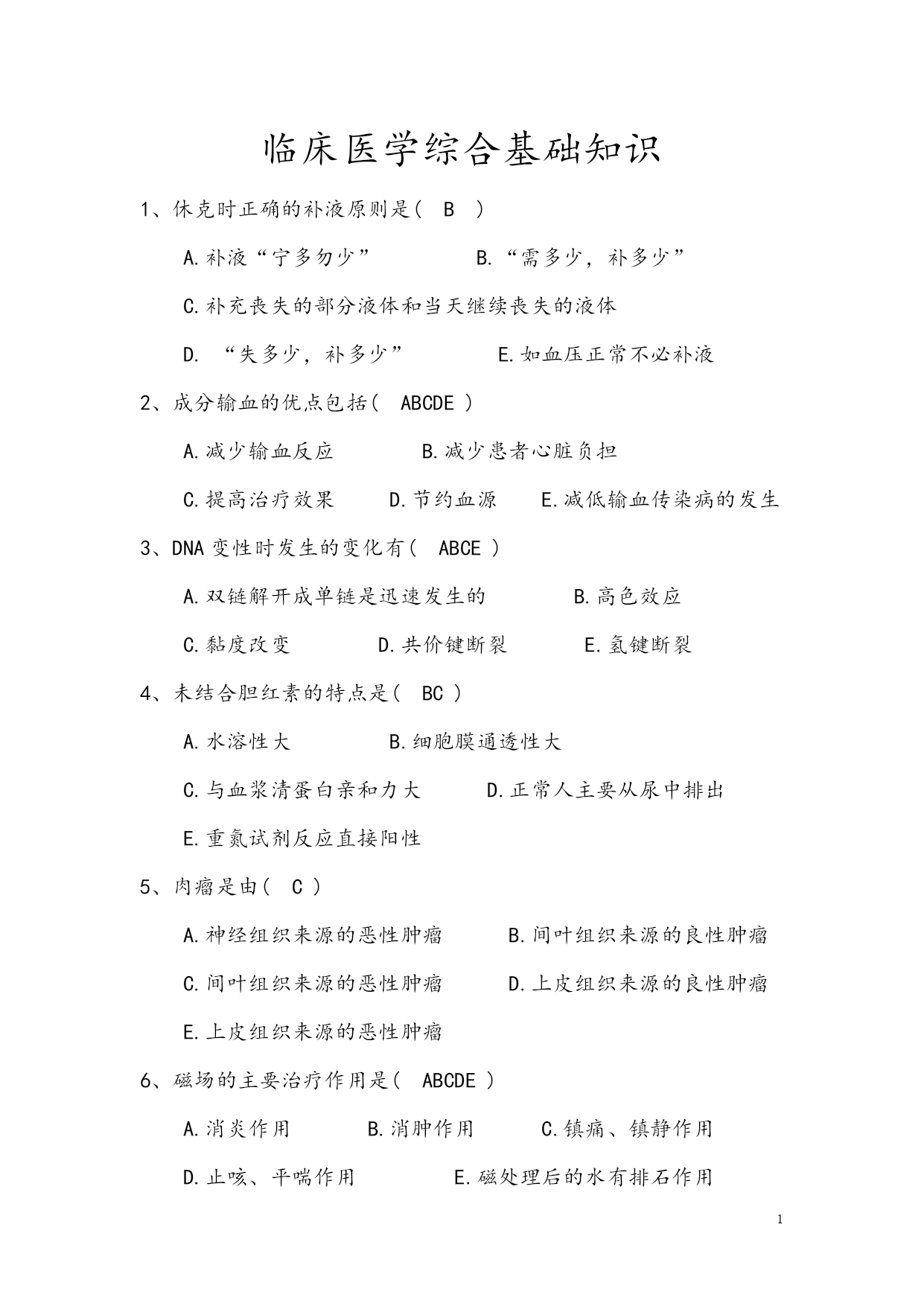 临床医学综合基础知识

1、休克时正确的补液原则是（ B ）

A.补液“宁多勿少” B.“需多少，补多少”

C.补充丧失的部分液体和当天继续丧失的液体

D. “失多少，补多少” E.如血压正常不必补液

2、成分输血的优点包括（ ABCDE ）

A.减少输血反应 B.减少患者心脏负担

C.提高治疗效果 D.节约血源 E.减低输血传染病的发生

3、DNA 变性时发生的变化有（ ABCE ）

A.双链解开成单链是迅速发生的 B.高色效应

C.黏度改变 D.共价键断裂 E.氢键断裂

4、未结合胆红素的特点是（ BC ）

A.水溶性大 B.细胞膜通透性大

C.与血浆清蛋白亲和力大 D.正常人主要从尿中排出

E.重氮试剂反应直接阳性

5、肉瘤是由（ C ）

A.神经组织来源的恶性肿瘤 B.间叶组织来源的良性肿瘤

C.间叶组织来源的恶性肿瘤 D.上皮组织来源的良性肿瘤

E.上皮组织来源的恶性肿瘤

6、磁场的主要治疗作用是（ ABCDE ）

A.消炎作用 B.消肿作用 C.镇痛、镇静作用

D.止咳、平喘作用 E.磁处理后的水有排石作用

1